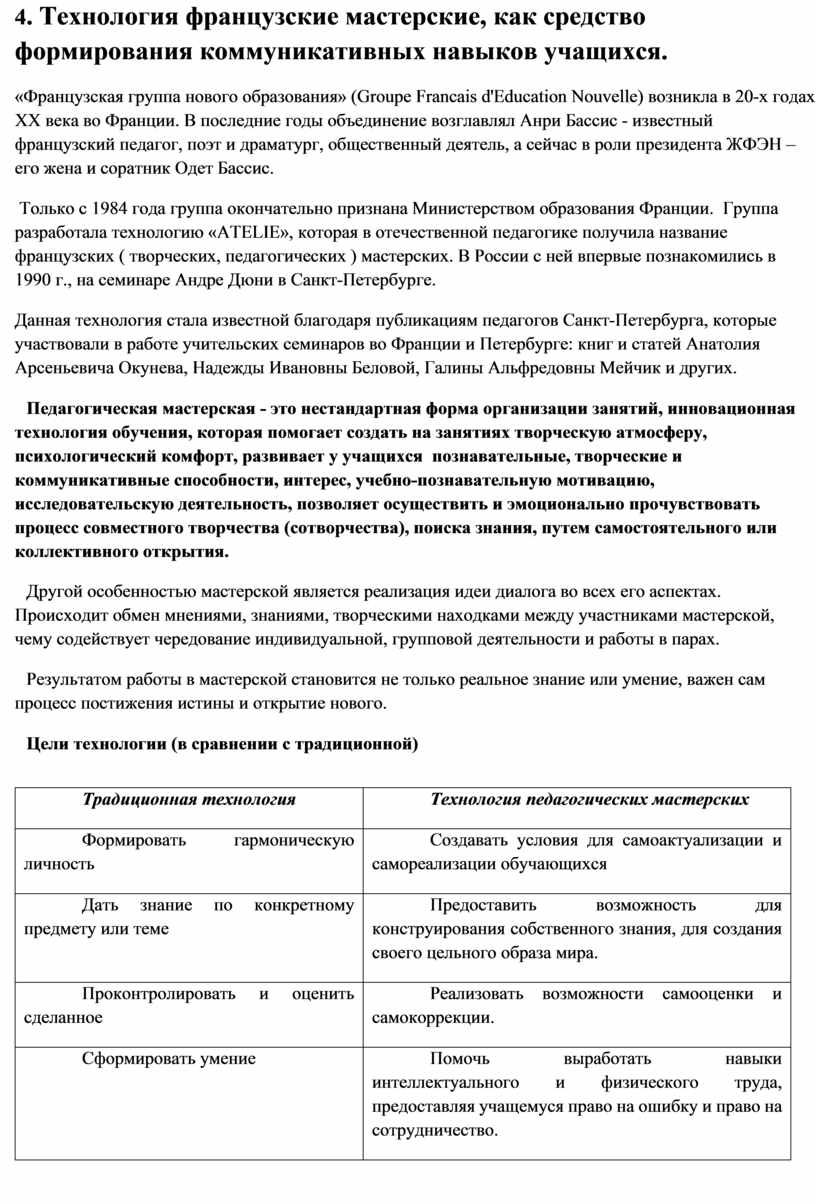 4. Технология французские мастерские, как средство формирования коммуникативных навыков учащихся.

«Французская группа нового образования» (Groupe Francais d'Education Nouvelle) возникла в 20-х годах XX века во Франции. В последние годы объединение возглавлял Анри Бассис - известный французский педагог, поэт и драматург, общественный деятель, а сейчас в роли президента ЖФЭН – его жена и соратник Одет Бассис.

Только с 1984 года группа окончательно признана Министерством образования Франции. Группа разработала технологию «ATELIE», которая в отечественной педагогике получила название французских ( творческих, педагогических ) мастерских. В России с ней впервые познакомились в 1990 г., на семинаре Андре Дюни в Санкт-Петербурге.

Данная технология стала известной благодаря публикациям педагогов Санкт-Петербурга, которые участвовали в работе учительских семинаров во Франции и Петербурге: книг и статей Анатолия Арсеньевича Окунева, Надежды Ивановны Беловой, Галины Альфредовны Мейчик и других.

Педагогическая мастерская - это нестандартная форма организации занятий, инновационная технология обучения, которая помогает создать на занятиях творческую атмосферу, психологический комфорт, развивает у учащихся познавательные, творческие и коммуникативные способности, интерес, учебно-познавательную мотивацию, исследовательскую деятельность, позволяет осуществить и эмоционально прочувствовать процесс совместного творчества (сотворчества), поиска знания, путем самостоятельного или коллективного открытия.

Другой особенностью мастерской является реализация идеи диалога во всех его аспектах. Происходит обмен мнениями, знаниями, творческими находками между участниками мастерской, чему содействует чередование индивидуальной, групповой деятельности и работы в парах.

Результатом работы в мастерской становится не только реальное знание или умение, важен сам процесс постижения истины и открытие нового.

Цели технологии (в сравнении с традиционной)

| Традиционная технология | Технология педагогических мастерских |
|---|---|
| Формировать гармоническую личность | Создавать условия для самоактуализации и самореализации обучающихся |
| Дать знание по конкретному предмету или теме | Предоставить возможность для конструирования собственного знания, для создания своего цельного образа мира. |
| Проконтролировать и оценить сделанное | Реализовать возможности самооценки и самокоррекции. |
| Сформировать умение | Помочь выработать навыки интеллектуального и физического труда, предоставляя учащемуся право на ошибку и право на сотрудничество. |